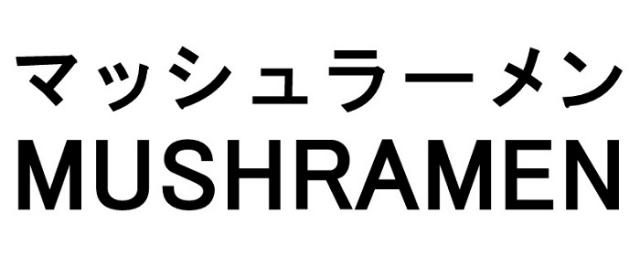 マッシュラーメン
MUSHRAMEN